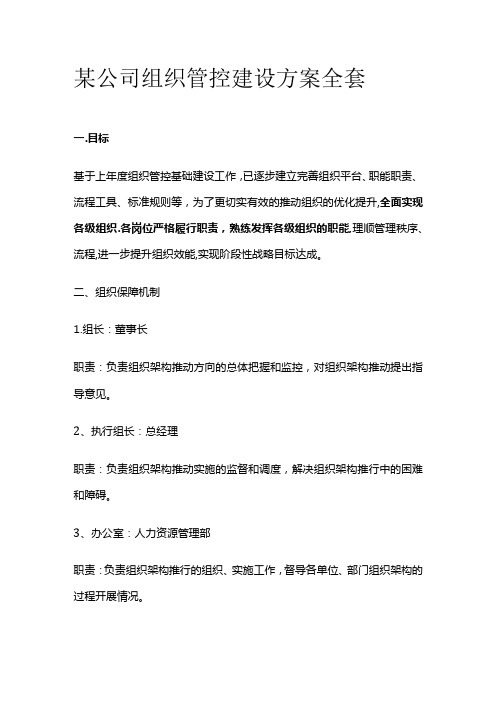 某公司组织管控建设方案全套

一.目标

基于上年度组织管控基础建设工作，已逐步建立完善组织平台、职能职责、流程工具、标准规则等，为了更切实有效的推动组织的优化提升,全面实现各级组织.各岗位严格履行职责，熟练发挥各级组织的职能.理顺管理秩序、流程,进一步提升组织效能,实现阶段性战略目标达成。

二、组织保障机制

1.组长：董事长

职责：负责组织架构推动方向的总体把握和监控，对组织架构推动提出指导意见。

2、执行组长：总经理

职责：负责组织架构推动实施的监督和调度，解决组织架构推行中的困难和障碍。

3、办公室：人力资源管理部

职责：负责组织架构推行的组织、实施工作，督导各单位、部门组织架构的过程开展情况。